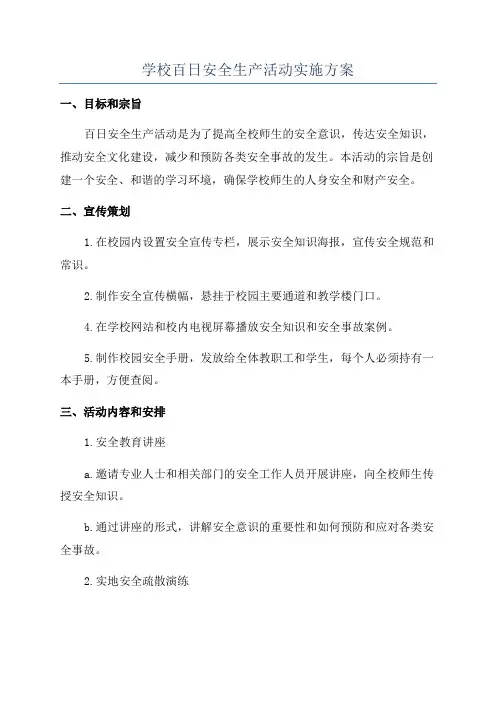 学校百日安全生产活动实施方案

一、目标和宗旨

百日安全生产活动是为了提高全校师生的安全意识，传达安全知识，推动安全文化建设，减少和预防各类安全事故的发生。本活动的宗旨是创建一个安全、和谐的学习环境，确保学校师生的人身安全和财产安全。

二、宣传策划

1.在校园内设置安全宣传专栏，展示安全知识海报，宣传安全规范和常识。

2.制作安全宣传横幅，悬挂于校园主要通道和教学楼门口。

4.在学校网站和校内电视屏幕播放安全知识和安全事故案例。

5.制作校园安全手册，发放给全体教职工和学生，每个人必须持有一本手册，方便查阅。

三、活动内容和安排

1.安全教育讲座

a.邀请专业人士和相关部门的安全工作人员开展讲座，向全校师生传授安全知识。

b.通过讲座的形式，讲解安全意识的重要性和如何预防和应对各类安全事故。

2.实地安全疏散演练